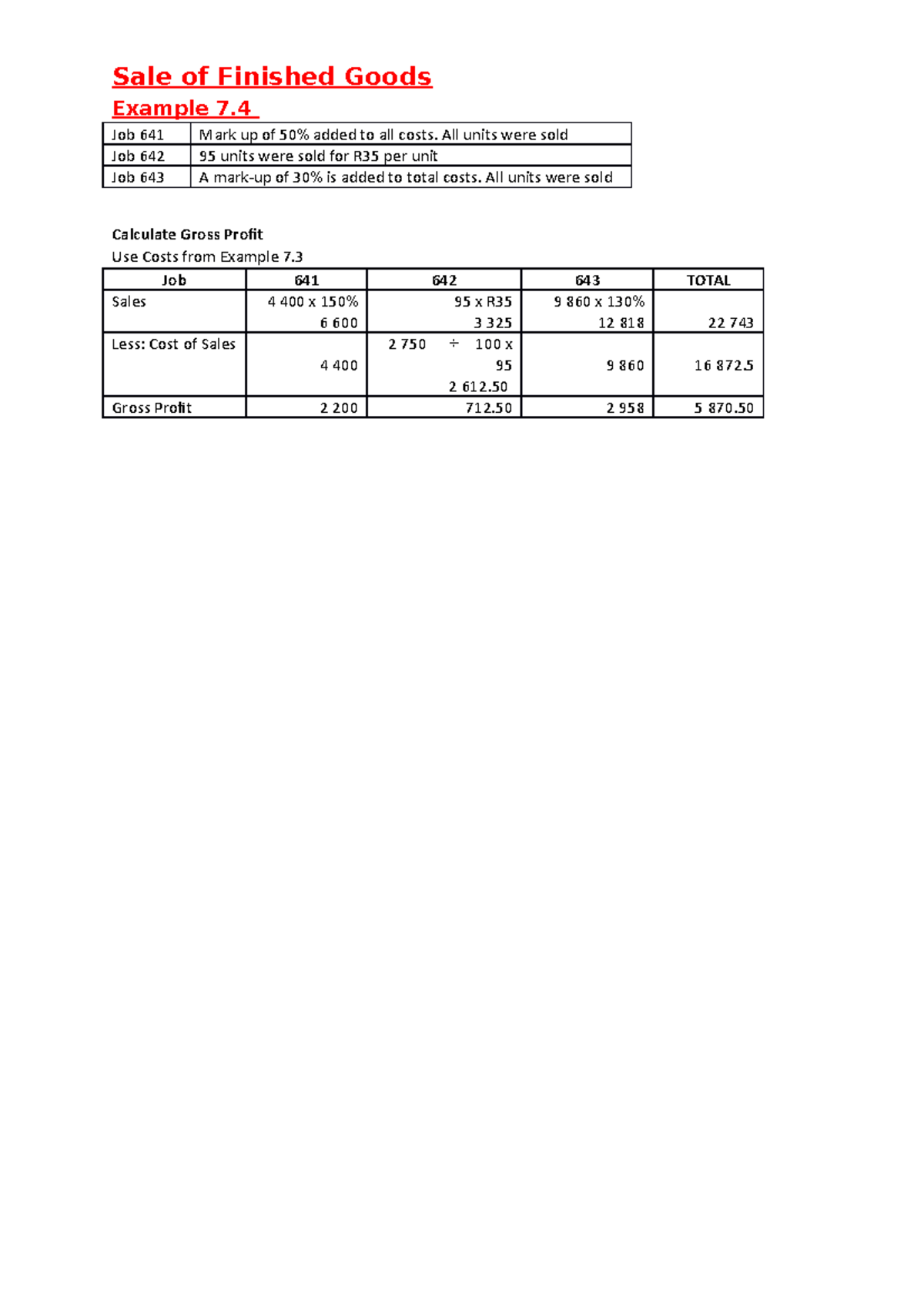 Sale of Finished Goods

Example 7.4

| Job 641 | Mark up of 50% added to all costs. All units were sold |
|---|---|
| Job 642 | 95 units were sold for R35 per unit |
| Job 643 | A mark-up of 30% is added to total costs. All units were sold |

Calculate Gross Profit

Use Costs from Example 7.3

| Job | 641 | 642 | 643 | TOTAL |
|---|---|---|---|---|
| Sales | 4 400 x 150% 6 600 | 95 x R35 3 325 | 9 860 x 130% 12 818 | 22 743 |
| Less: Cost of Sales | 4 400 | 2 750 ÷ 100 x 95 2 612.50 | 9 860 | 16 872.5 |
| Gross Profit | 2 200 | 712.50 | 2 958 | 5 870.50 |